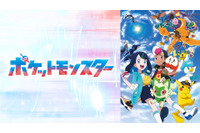 ポケットモンスター